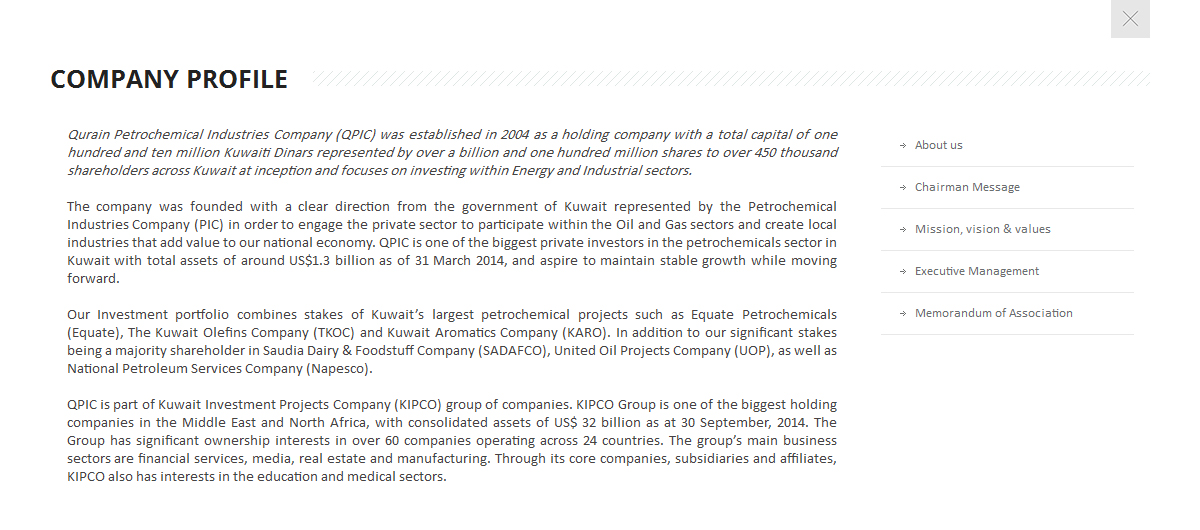 COMPANY PROFILE

Qurain Petrochemical Industries Company (QPIC) was established in 2004 as a holding company with a total capital of one hundred and ten million Kuwaiti Dinars represented by over a billion and one hundred million shares to over 450 thousand shareholders across Kuwait at inception and focuses on investing within Energy and Industrial sectors.

The company was founded with a clear direction from the government of Kuwait represented by the Petrochemical Industries Company (PIC) in order to engage the private sector to participate within the Oil and Gas sectors and create local industries that add value to our national economy. QPIC is one of the biggest private investors in the petrochemicals sector in Kuwait with total assets of around US$1.3 billion as of 31 March 2014, and aspire to maintain stable growth while moving forward.

Our Investment portfolio combines stakes of Kuwait's largest petrochemical projects such as Equate Petrochemicals (Equate), The Kuwait Olefins Company (TKOC) and Kuwait Aromatics Company (KARO). In addition to our significant stakes being a majority shareholder in Saudia Dairy & Foodstuff Company (SADAFCO), United Oil Projects Company (UOP), as well as National Petroleum Services Company (Napesco).

QPIC is part of Kuwait Investment Projects Company (KIPCO) group of companies. KIPCO Group is one of the biggest holding companies in the Middle East and North Africa, with consolidated assets of US$ 32 billion as at 30 September, 2014. The Group has significant ownership interests in over 60 companies operating across 24 countries. The group's main business sectors are financial services, media, real estate and manufacturing. Through its core companies, subsidiaries and affiliates, KIPCO also has interests in the education and medical sectors.

About us

Chairman Message

Mission, vision & values

Executive Management

Memorandum of Association